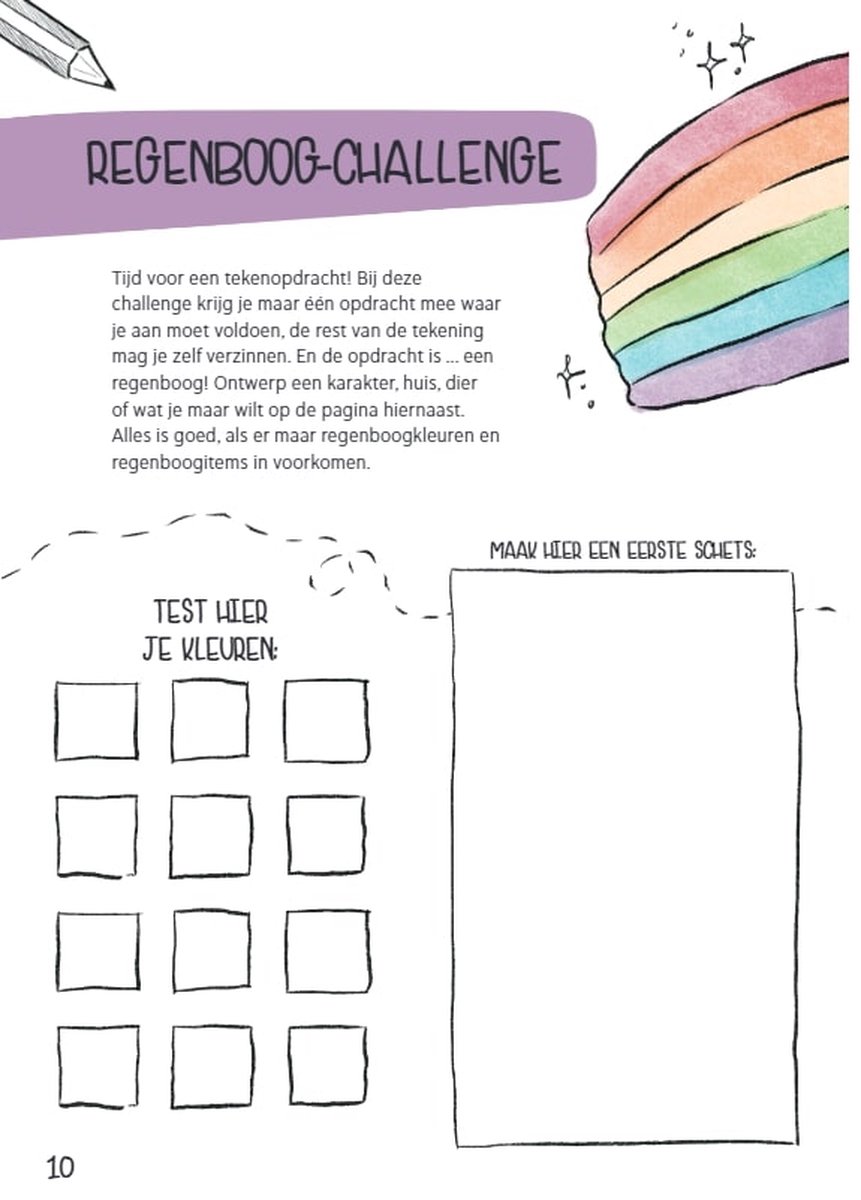 REGENBOOG-CHALLENGE

Tijd voor een tekenopdracht! Bij deze challenge krijg je maar één opdracht mee waar je aan moet voldoen, de rest van de tekening mag je zelf verzinnen. En de opdracht is ... een regenboog! Ontwerp een karakter, huis, dier of wat je maar wilt op de pagina hiernaast. Alles is goed, als er maar regenboogkleuren en regenboogitems in voorkomen.

TEST HIER
JE KLEUREN:

MAAK HIER EEN EERSTE SCHETS:

10